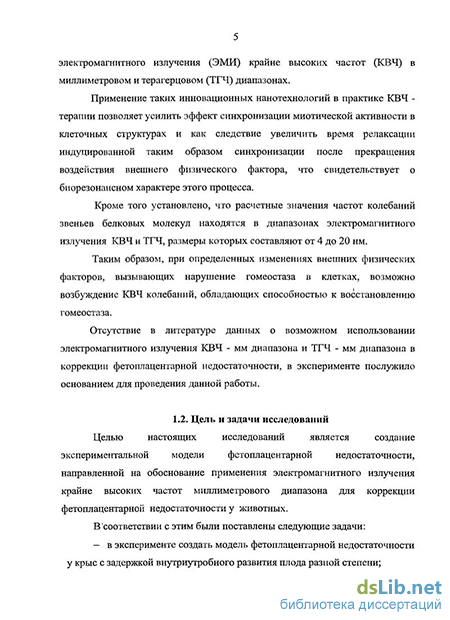 5

электромагнитного излучения (ЭМИ) крайне высоких частот (КВЧ) в миллиметровом и терагерцовом (ТГЧ) диапазонах.

Применение таких инновационных нанотехнологий в практике КВЧ - терапии позволяет усилить эффект синхронизации миотической активности в клеточных структурах и как следствие увеличить время релаксации индуцированной таким образом синхронизации после прекращения воздействия внешнего физического фактора, что свидетельствует о биорезонансном характере этого процесса.

Кроме того установлено, что расчетные значения частот колебаний звеньев белковых молекул находятся в диапазонах электромагнитного излучения КВЧ и ТГЧ, размеры которых составляют от 4 до 20 нм.

Таким образом, при определенных изменениях внешних физических факторов, вызывающих нарушение гомеостаза в клетках, возможно возбуждение КВЧ колебаний, обладающих способностью к восстановлению гомеостаза.

Отсутствие в литературе данных о возможном использовании электромагнитного излучения КВЧ - мм диапазона и ТГЧ - мм диапазона в коррекции фетоплацентарной недостаточности, в эксперименте послужило основанием для проведения данной работы.

1.2. Цель и задачи исследований

Целью настоящих исследований является создание экспериментальной модели фетоплацентарной недостаточности, направленной на обоснование применения электромагнитного излучения крайне высоких частот миллиметрового диапазона для коррекции фетоплацентарной недостаточности у животных.

В соответствии с этим были поставлены следующие задачи:

– в эксперименте создать модель фетоплацентарной недостаточности у крыс с задержкой внутриутробного развития плода разной степени;

dsLib.net
библиотека диссертаций